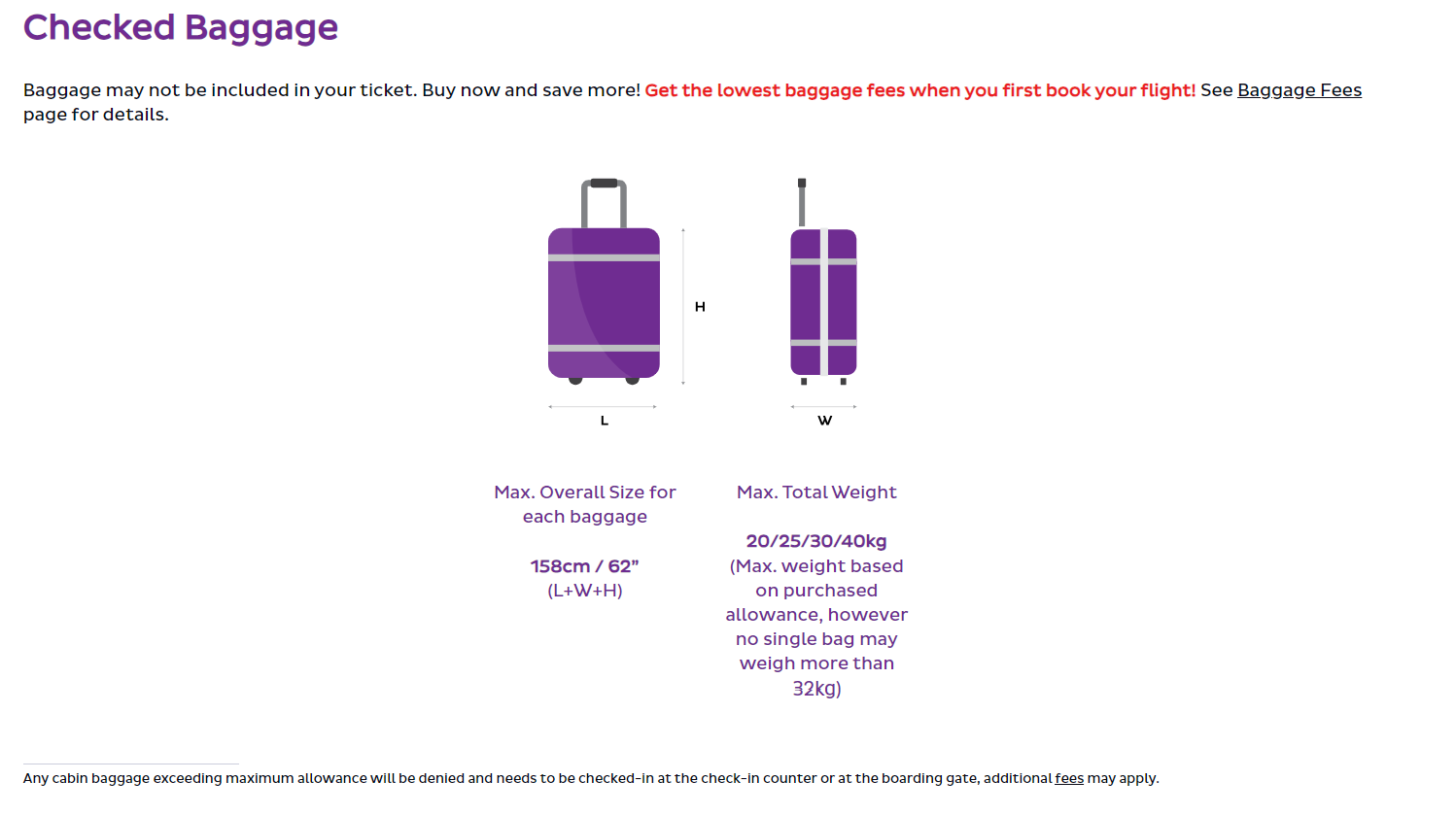 Checked Baggage

Baggage may not be included in your ticket. Buy now and save more! Get the lowest baggage fees when you first book your flight! See Baggage Fees page for details.

H

L

W

Max. Overall Size for each baggage

158cm / 62"
(L+W+H)

Max. Total Weight

20/25/30/40kg
(Max. weight based on purchased allowance, however no single bag may weigh more than 32kg)

Any cabin baggage exceeding maximum allowance will be denied and needs to be checked-in at the check-in counter or at the boarding gate, additional fees may apply.